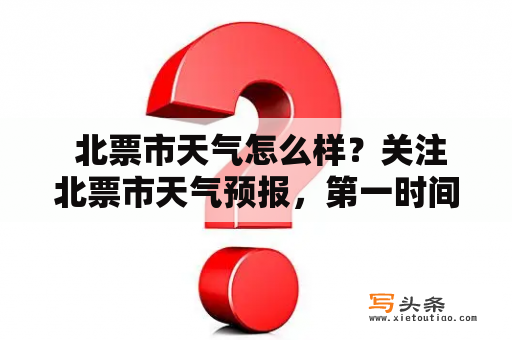 北票市天气怎么样？关注北票市天气预报，第一时间

写头条
www.xietoutiao.com